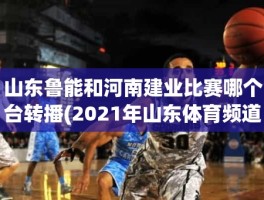 山东鲁能和河南建业比赛哪个台转播(2021年山东体育频道

30